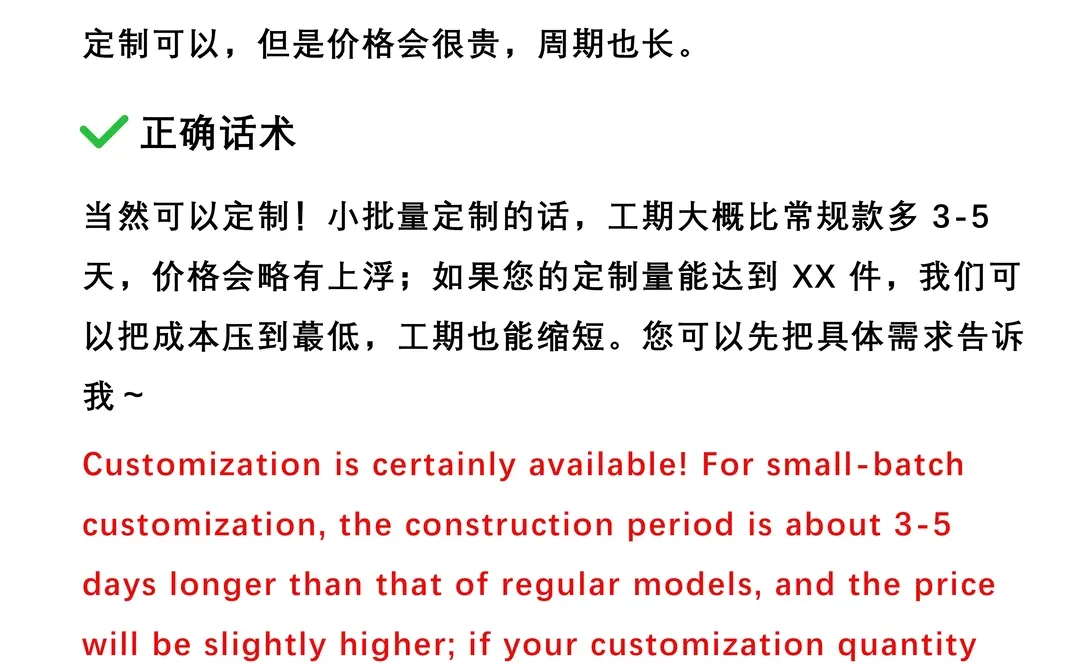 定制可以，但是价格会很贵，周期也长。

正确话术

当然可以定制！小批量定制的话，工期大概比常规款多 3-5 天，价格会略有上浮；如果您的定制量能达到 XX 件，我们可以把成本压到蕞低，工期也能缩短。您可以先把具体需求告诉我～

Customization is certainly available! For small-batch customization, the construction period is about 3-5 days longer than that of regular models, and the price will be slightly higher; if your customization quantity